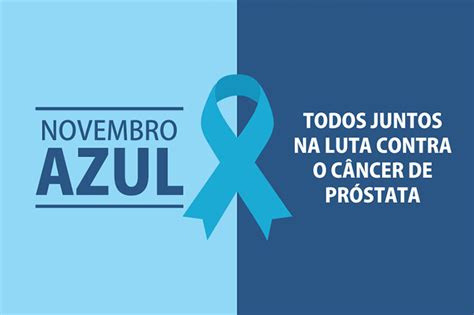 NOVEMBRO
AZUL

TODOS JUNTOS NA LUTA CONTRA O CÂNCER DE PRÓSTATA